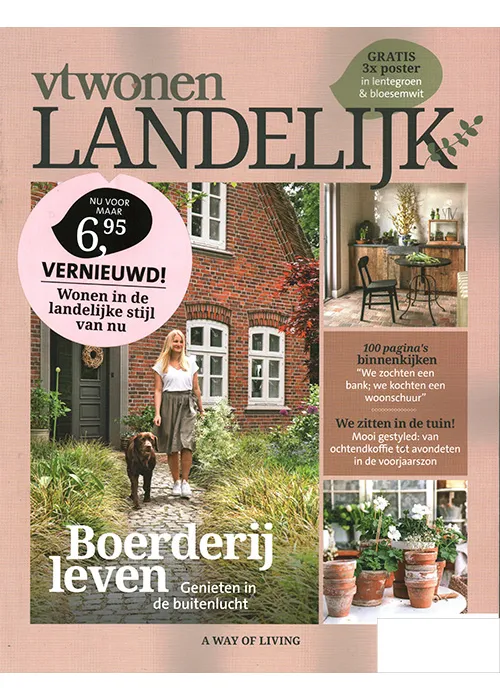 vtwonen
LANDELIJK

GRATIS
3x poster
in lentegroen
& bloesemwit

NU VOOR MAAR
6,95

VERNIEUWD!
Wonen in de landelijke stijl van nu

100 pagina's
binnenkijken
"We zochten een bank; we kochten een woonschuur"

We zitten in de tuin!
Mooi gestyled: van ochtendkoffie tot avondeten in de voorjaarszon

Boerderij
leven
Genieten in de buitenlucht

A WAY OF LIVING